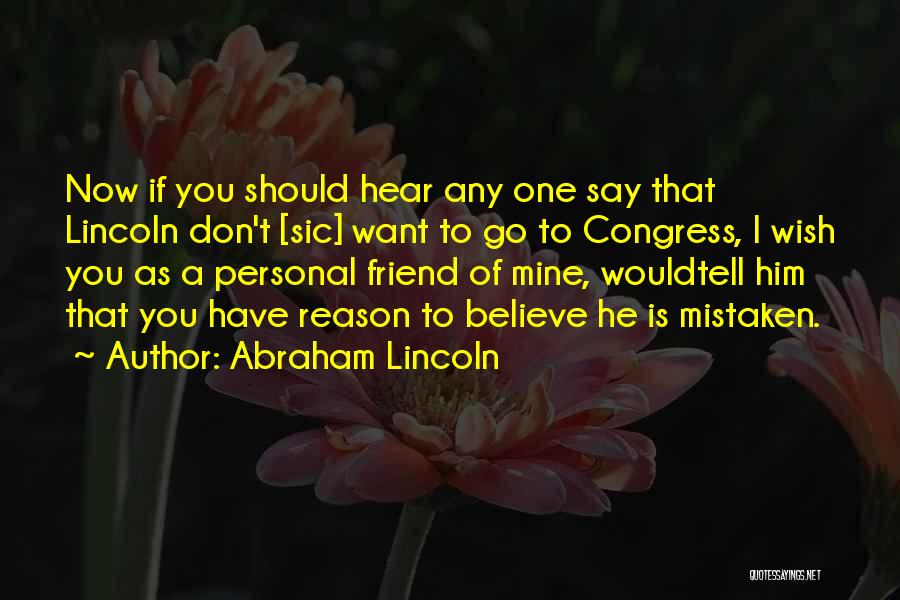 Now if you should hear any one say that Lincoln don't [sic] want to go to Congress, I wish you as a personal friend of mine, wouldtell him that you have reason to believe he is mistaken.
~ Author: Abraham Lincoln

QUOTESSAYINGS.NET